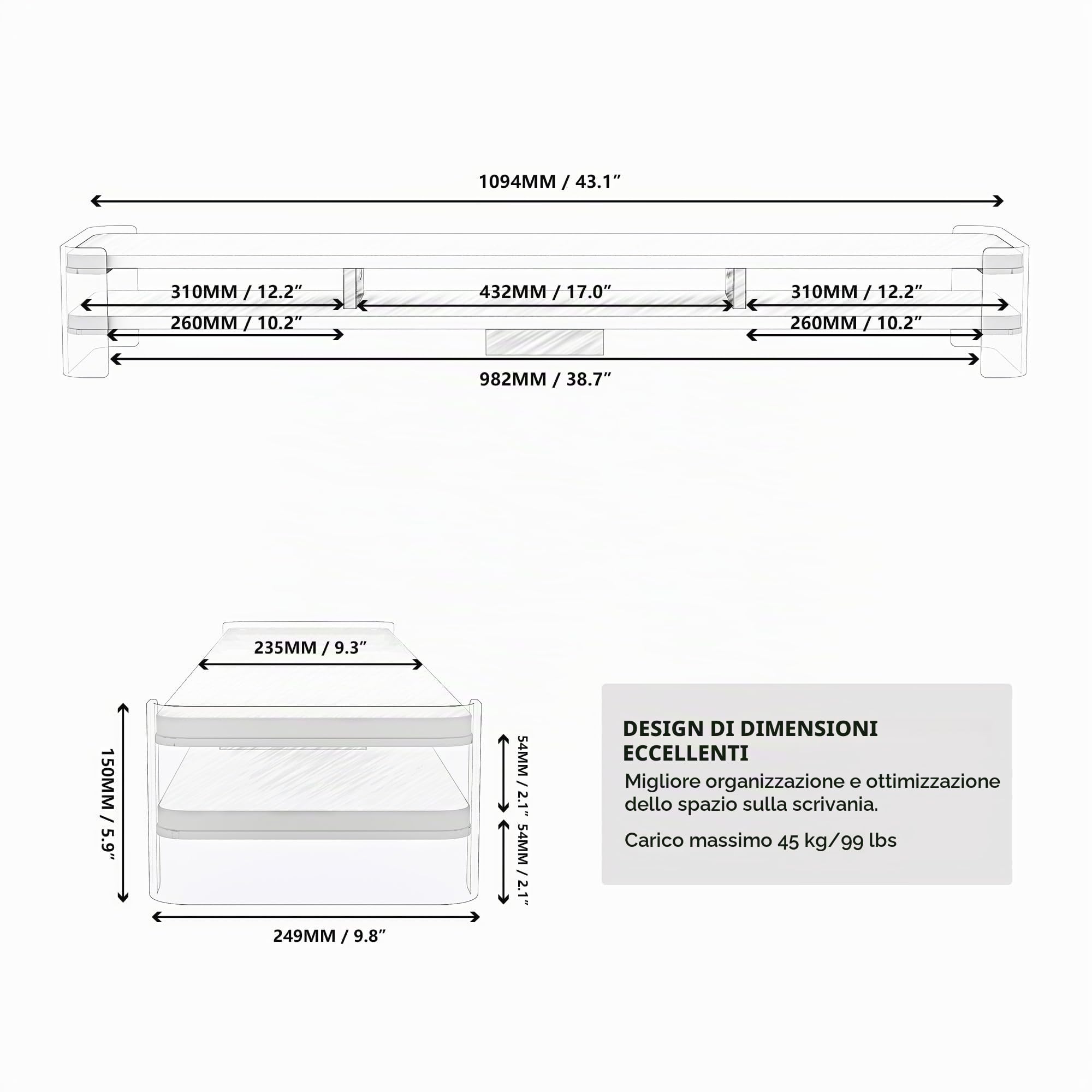 1094MM / 43.1”

310MM / 12.2”

432MM / 17.0”

310MM / 12.2”

260MM / 10.2”

260MM / 10.2”

982MM / 38.7”

235MM / 9.3”

150MM / 5.9”

54MM / 2.1”

54MM / 2.1”

249MM / 9.8”

DESIGN DI DIMENSIONI ECCELLENTI

Migliore organizzazione e ottimizzazione dello spazio sulla scrivania.

Carico massimo 45 kg/99 lbs